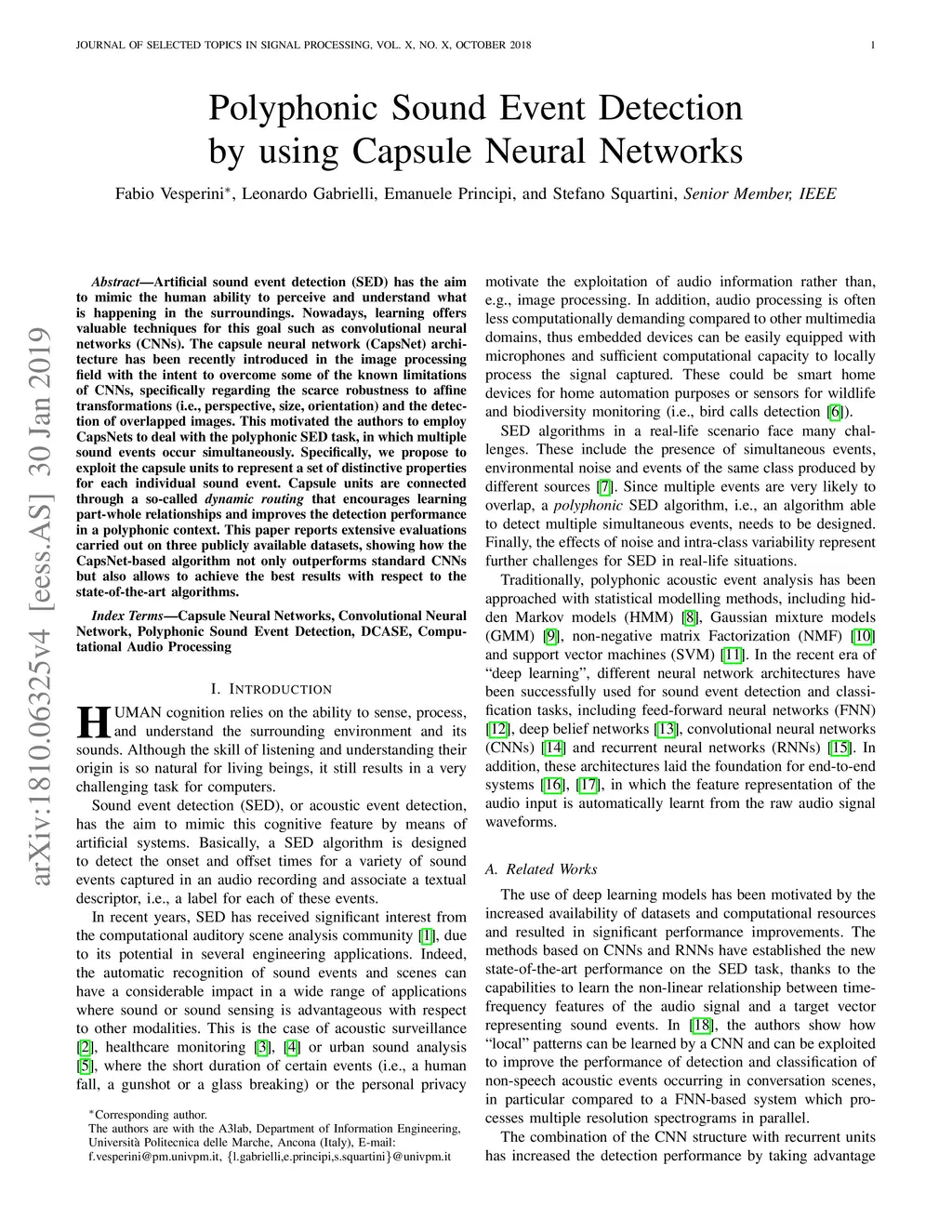 JOURNAL OF SELECTED TOPICS IN SIGNAL PROCESSING, VOL. X, NO. X, OCTOBER 2018 1

Polyphonic Sound Event Detection by using Capsule Neural Networks

Fabio Vesperini$^*$, Leonardo Gabrielli, Emanuele Principi, and Stefano Squartini, Senior Member, IEEE

arXiv:1810.06325v4 [eess.AS] 30 Jan 2019

Abstract—Artificial sound event detection (SED) has the aim to mimic the human ability to perceive and understand what is happening in the surroundings. Nowadays, learning offers valuable techniques for this goal such as convolutional neural networks (CNNs). The capsule neural network (CapsNet) architecture has been recently introduced in the image processing field with the intent to overcome some of the known limitations of CNNs, specifically regarding the scarce robustness to affine transformations (i.e., perspective, size, orientation) and the detection of overlapped images. This motivated the authors to employ CapsNets to deal with the polyphonic SED task, in which multiple sound events occur simultaneously. Specifically, we propose to exploit the capsule units to represent a set of distinctive properties for each individual sound event. Capsule units are connected through a so-called dynamic routing that encourages learning part-whole relationships and improves the detection performance in a polyphonic context. This paper reports extensive evaluations carried out on three publicly available datasets, showing how the CapsNet-based algorithm not only outperforms standard CNNs but also allows to achieve the best results with respect to the state-of-the-art algorithms.

Index Terms—Capsule Neural Networks, Convolutional Neural Network, Polyphonic Sound Event Detection, DCASE, Computational Audio Processing

I. INTRODUCTION

HUMAN cognition relies on the ability to sense, process, and understand the surrounding environment and its sounds. Although the skill of listening and understanding their origin is so natural for living beings, it still results in a very challenging task for computers.

Sound event detection (SED), or acoustic event detection, has the aim to mimic this cognitive feature by means of artificial systems. Basically, a SED algorithm is designed to detect the onset and offset times for a variety of sound events captured in an audio recording and associate a textual descriptor, i.e., a label for each of these events.

In recent years, SED has received significant interest from the computational auditory scene analysis community [1], due to its potential in several engineering applications. Indeed, the automatic recognition of sound events and scenes can have a considerable impact in a wide range of applications where sound or sound sensing is advantageous with respect to other modalities. This is the case of acoustic surveillance [2], healthcare monitoring [3], [4] or urban sound analysis [5], where the short duration of certain events (i.e., a human fall, a gunshot or a glass breaking) or the personal privacy

$^*$Corresponding author.
The authors are with the A3lab, Department of Information Engineering, Università Politecnica delle Marche, Ancona (Italy), E-mail: f.vesperini@pm.univpm.it, {l.gabrielli,e.principi,s.squartini}@univpm.it

motivate the exploitation of audio information rather than, e.g., image processing. In addition, audio processing is often less computationally demanding compared to other multimedia domains, thus embedded devices can be easily equipped with microphones and sufficient computational capacity to locally process the signal captured. These could be smart home devices for home automation purposes or sensors for wildlife and biodiversity monitoring (i.e., bird calls detection [6]).

SED algorithms in a real-life scenario face many challenges. These include the presence of simultaneous events, environmental noise and events of the same class produced by different sources [7]. Since multiple events are very likely to overlap, a polyphonic SED algorithm, i.e., an algorithm able to detect multiple simultaneous events, needs to be designed. Finally, the effects of noise and intra-class variability represent further challenges for SED in real-life situations.

Traditionally, polyphonic acoustic event analysis has been approached with statistical modelling methods, including hidden Markov models (HMM) [8], Gaussian mixture models (GMM) [9], non-negative matrix Factorization (NMF) [10] and support vector machines (SVM) [11]. In the recent era of “deep learning”, different neural network architectures have been successfully used for sound event detection and classification tasks, including feed-forward neural networks (FNN) [12], deep belief networks [13], convolutional neural networks (CNNs) [14] and recurrent neural networks (RNNs) [15]. In addition, these architectures laid the foundation for end-to-end systems [16], [17], in which the feature representation of the audio input is automatically learnt from the raw audio signal waveforms.

A. Related Works

The use of deep learning models has been motivated by the increased availability of datasets and computational resources and resulted in significant performance improvements. The methods based on CNNs and RNNs have established the new state-of-the-art performance on the SED task, thanks to the capabilities to learn the non-linear relationship between time-frequency features of the audio signal and a target vector representing sound events. In [18], the authors show how “local” patterns can be learned by a CNN and can be exploited to improve the performance of detection and classification of non-speech acoustic events occurring in conversation scenes, in particular compared to a FNN-based system which processes multiple resolution spectrograms in parallel.

The combination of the CNN structure with recurrent units has increased the detection performance by taking advantage